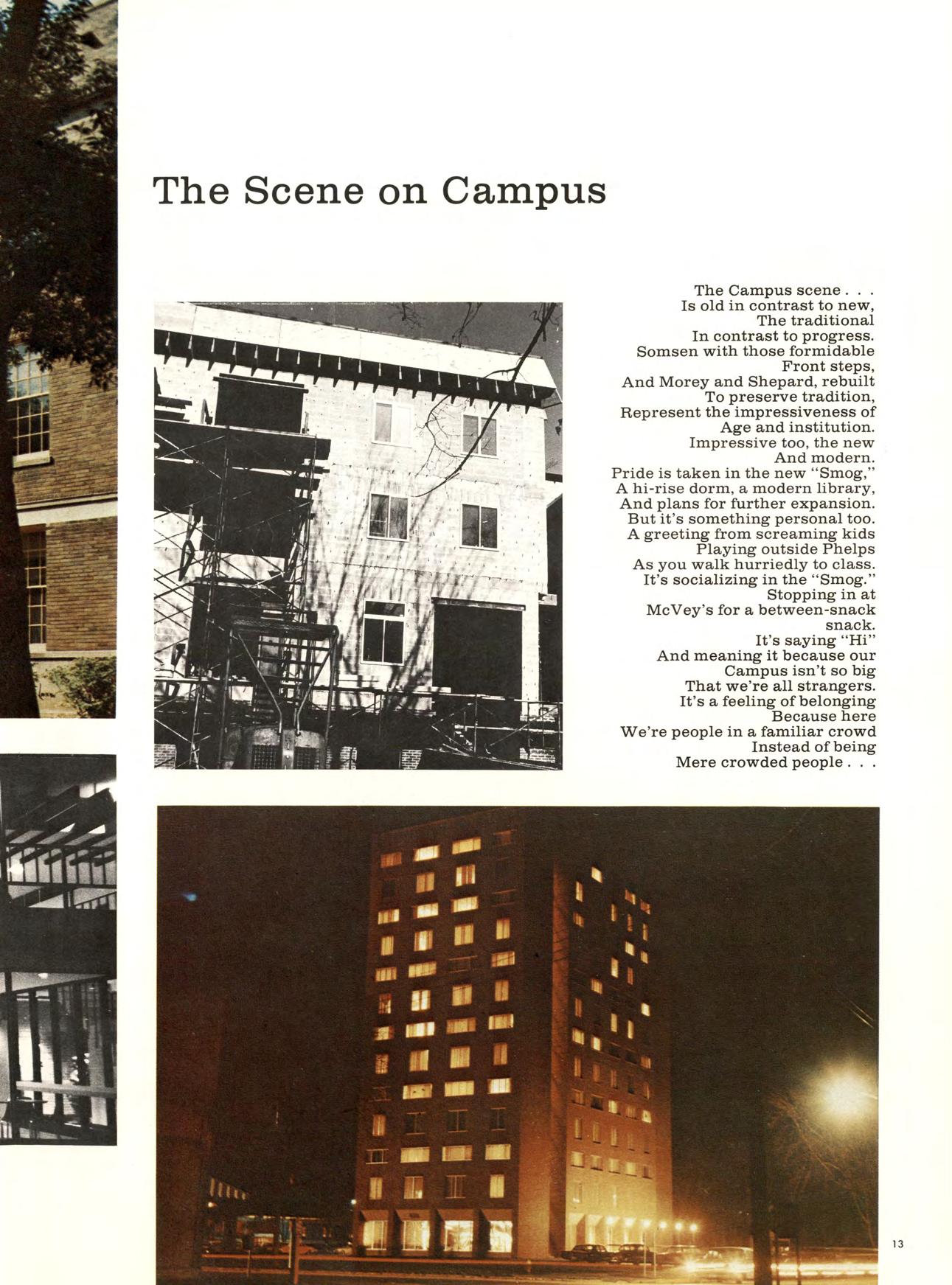 The Scene on Campus

The Campus scene . . .
Is old in contrast to new,
The traditional
In contrast to progress.
Somsen with those formidable
Front steps,
And Morey and Shepard, rebuilt
To preserve tradition,
Represent the impressiveness of
Age and institution.
Impressive too, the new
And modern.
Pride is taken in the new "Smog,"
A hi-rise dorm, a modern library,
And plans for further expansion.
But it's something personal too.
A greeting from screaming kids
Playing outside Phelps
As you walk hurriedly to class.
It's socializing in the "Smog."
Stopping in at
McVey's for a between-snack
snack.
It's saying "Hi"
And meaning it because our
Campus isn't so big
That we're all strangers.
It's a feeling of belonging
Because here
We're people in a familiar crowd
Instead of being
Mere crowded people . . .

13